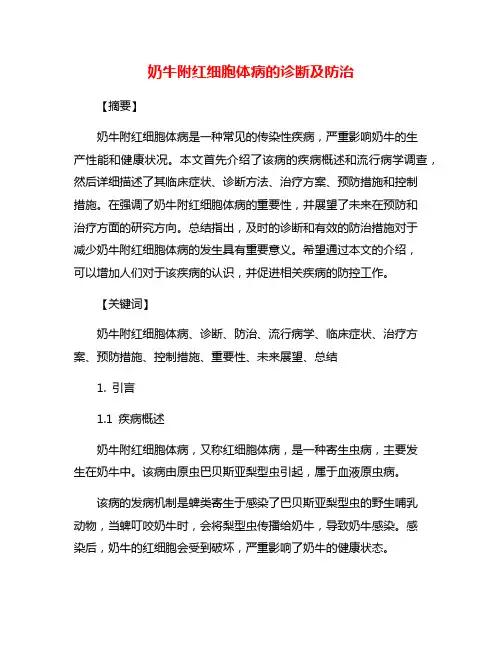 奶牛附红细胞体病的诊断及防治

【摘要】

奶牛附红细胞体病是一种常见的传染性疾病，严重影响奶牛的生产性能和健康状况。本文首先介绍了该病的疾病概述和流行病学调查，然后详细描述了其临床症状、诊断方法、治疗方案、预防措施和控制措施。在强调了奶牛附红细胞体病的重要性，并展望了未来在预防和治疗方面的研究方向。总结指出，及时的诊断和有效的防治措施对于减少奶牛附红细胞体病的发生具有重要意义。希望通过本文的介绍，可以增加人们对于该疾病的认识，并促进相关疾病的防控工作。

【关键词】

奶牛附红细胞体病、诊断、防治、流行病学、临床症状、治疗方案、预防措施、控制措施、重要性、未来展望、总结

1. 引言

1.1 疾病概述

奶牛附红细胞体病，又称红细胞体病，是一种寄生虫病，主要发生在奶牛中。该病由原虫巴贝斯亚梨型虫引起，属于血液原虫病。

该病的发病机制是蜱类寄生于感染了巴贝斯亚梨型虫的野生哺乳动物，当蜱叮咬奶牛时，会将梨型虫传播给奶牛，导致奶牛感染。感染后，奶牛的红细胞会受到破坏，严重影响了奶牛的健康状态。